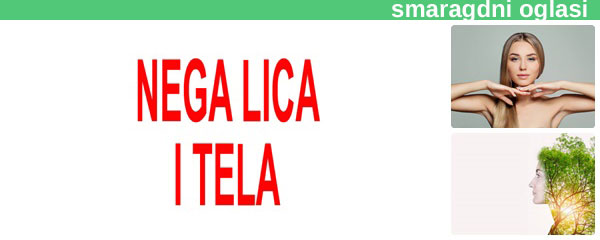 smaragdni oglasi

NEGA LICA
I TELA